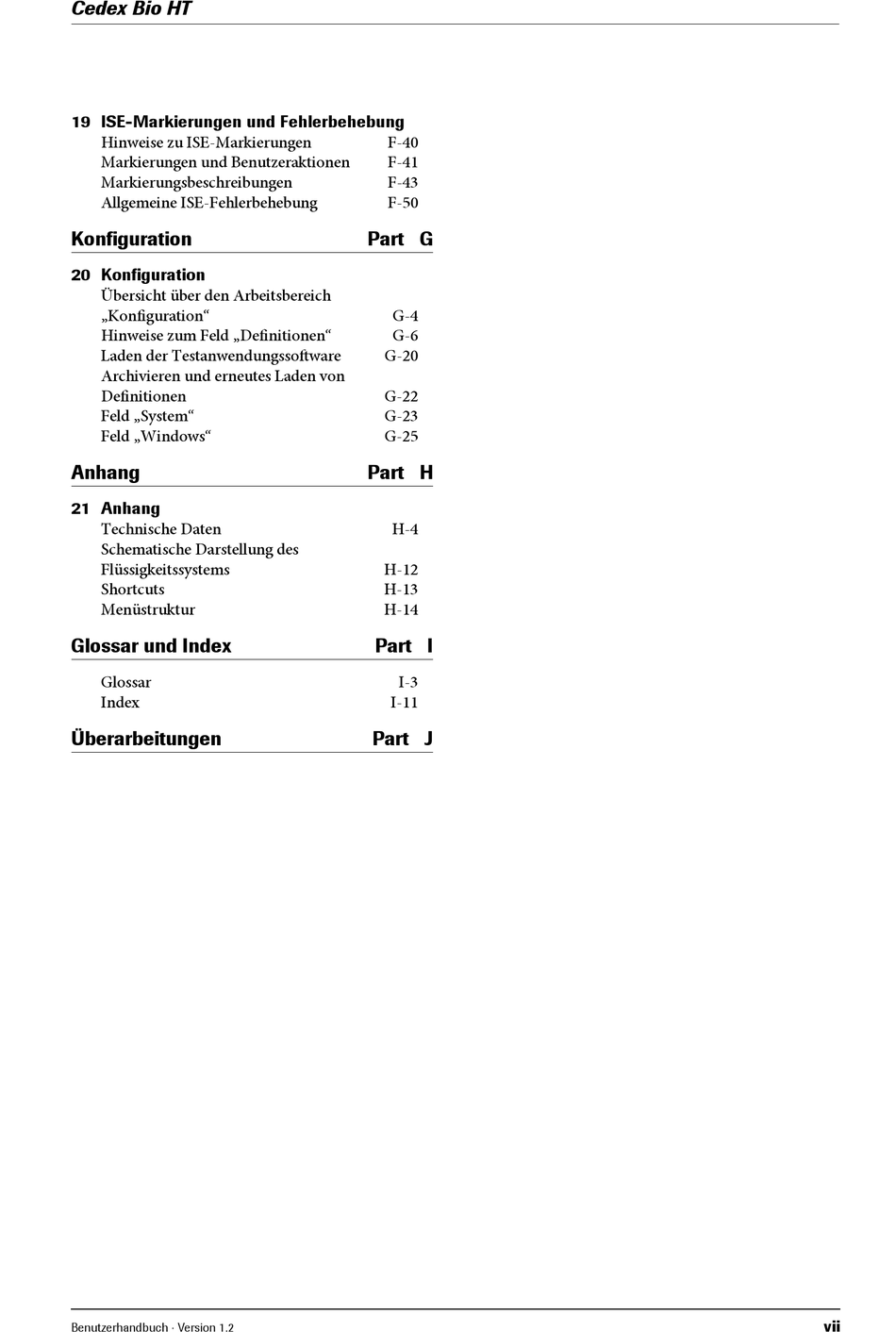 Cedex Bio HT

19 ISE-Markierungen und Fehlerbehebung
Hinweise zu ISE-Markierungen F-40
Markierungen und Benutzeraktionen F-41
Markierungsbeschreibungen F-43
Allgemeine ISE-Fehlerbehebung F-50

Konfiguration Part G

20 Konfiguration
Übersicht über den Arbeitsbereich „Konfiguration“ G-4
Hinweise zum Feld „Definitionen“ G-6
Laden der Testanwendungssoftware G-20
Archivieren und erneutes Laden von Definitionen G-22
Feld „System“ G-23
Feld „Windows“ G-25

Anhang Part H

21 Anhang
Technische Daten H-4
Schematische Darstellung des Flüssigkeitssystems H-12
Shortcuts H-13
Menüstruktur H-14

Glossar und Index Part I

Glossar I-3
Index I-11

Überarbeitungen Part J

Benutzerhandbuch · Version 1.2 vii